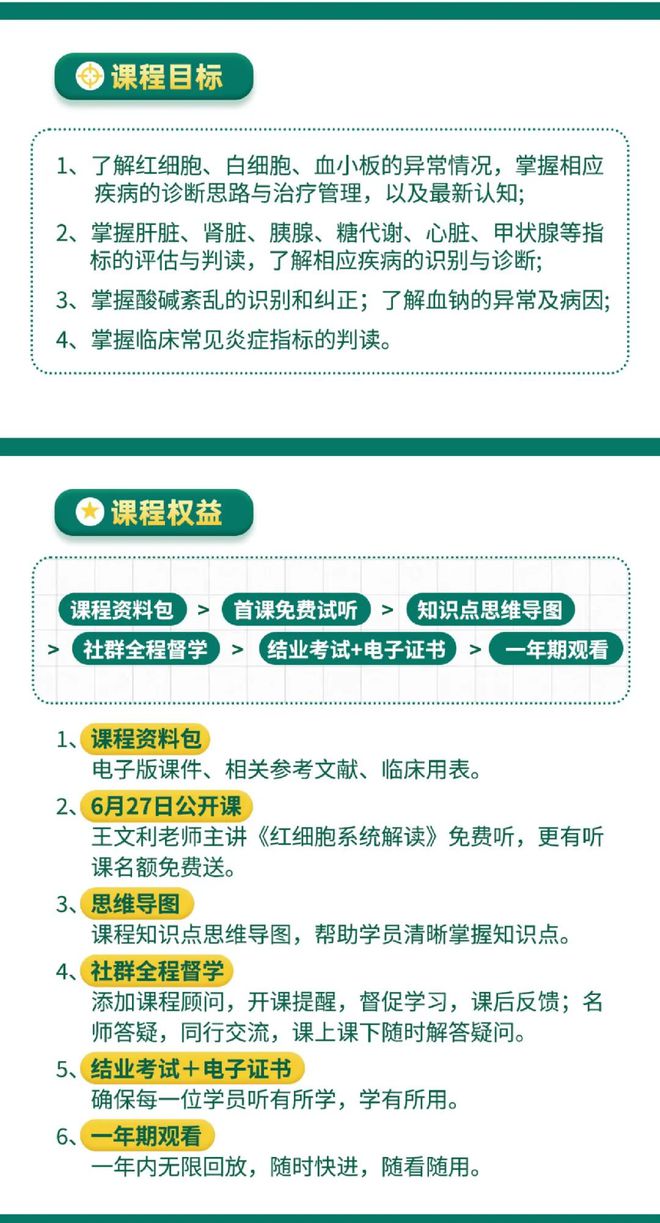 课程目标

1、了解红细胞、白细胞、血小板的异常情况，掌握相应疾病的诊断思路与治疗管理，以及最新认知;

2、掌握肝脏、肾脏、胰腺、糖代谢、心脏、甲状腺等指标的评估与判读，了解相应疾病的识别与诊断;

3、掌握酸碱紊乱的识别和纠正；了解血钠的异常及病因;

4、掌握临床常见炎症指标的判读。

课程权益

课程资料包 > 首课免费试听 > 知识点思维导图 > 社群全程督学 > 结业考试+电子证书 > 一年期观看

1、课程资料包
电子版课件、相关参考文献、临床用表。

2、6月27日公开课
王文利老师主讲《红细胞系统解读》免费听，更有听课名额免费送。

3、思维导图
课程知识点思维导图，帮助学员清晰掌握知识点。

4、社群全程督学
添加课程顾问，开课提醒，督促学习，课后反馈；名师答疑，同行交流，课上课下随时解答疑问。

5、结业考试＋电子证书
确保每一位学员听有所学，学有所用。

6、一年期观看
一年内无限回放，随时快进，随看随用。